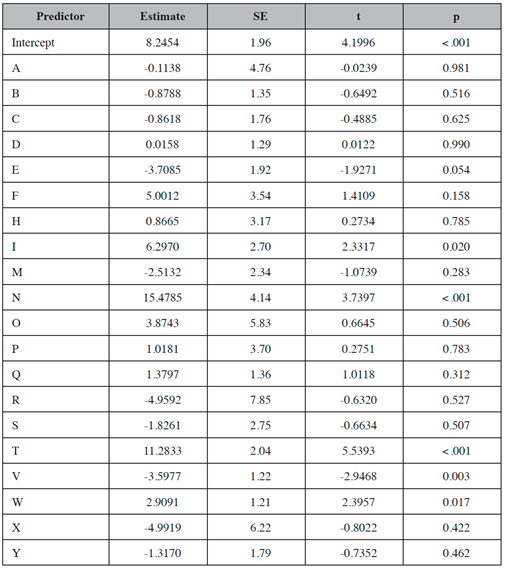 | Predictor | Estimate | SE | t | p |
|---|---|---|---|---|
| Intercept | 8.2454 | 1.96 | 4.1996 | <.001 |
| A | -0.1138 | 4.76 | -0.0239 | 0.981 |
| B | -0.8788 | 1.35 | -0.6492 | 0.516 |
| C | -0.8618 | 1.76 | -0.4885 | 0.625 |
| D | 0.0158 | 1.29 | 0.0122 | 0.990 |
| E | -3.7085 | 1.92 | -1.9271 | 0.054 |
| F | 5.0012 | 3.54 | 1.4109 | 0.158 |
| H | 0.8665 | 3.17 | 0.2734 | 0.785 |
| I | 6.2970 | 2.70 | 2.3317 | 0.020 |
| M | -2.5132 | 2.34 | -1.0739 | 0.283 |
| N | 15.4785 | 4.14 | 3.7397 | <.001 |
| O | 3.8743 | 5.83 | 0.6645 | 0.506 |
| P | 1.0181 | 3.70 | 0.2751 | 0.783 |
| Q | 1.3797 | 1.36 | 1.0118 | 0.312 |
| R | -4.9592 | 7.85 | -0.6320 | 0.527 |
| S | -1.8261 | 2.75 | -0.6634 | 0.507 |
| T | 11.2833 | 2.04 | 5.5393 | <.001 |
| V | -3.5977 | 1.22 | -2.9468 | 0.003 |
| W | 2.9091 | 1.21 | 2.3957 | 0.017 |
| X | -4.9919 | 6.22 | -0.8022 | 0.422 |
| Y | -1.3170 | 1.79 | -0.7352 | 0.462 |